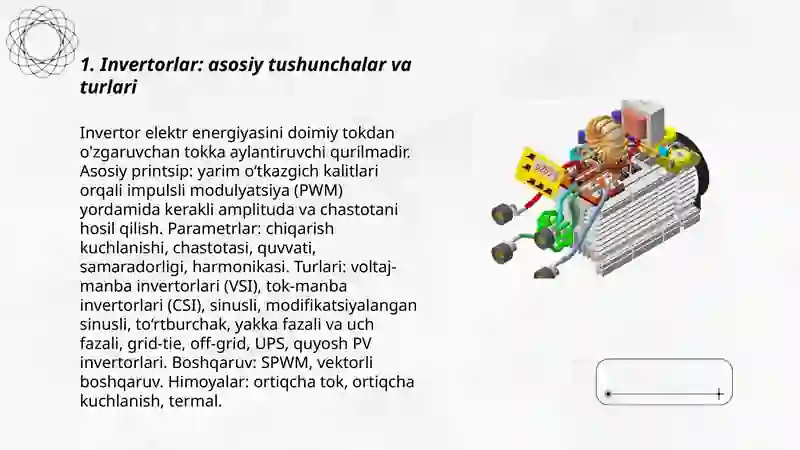 1. Invertorlar: asosiy tushunchalar va turlari

Invertor elektr energiyasini doimiy tokdan o'zgaruvchan tokka aylantiruvchi qurilmadir. Asosiy printsip: yarim o'tkazgich kalitlari orqali impulsli modulyatsiya (PWM) yordamida kerakli amplituda va chastotani hosil qilish. Parametrlar: chiqarish kuchlanishi, chastotasi, quvvati, samaradorligi, harmonikasi. Turlari: voltaj-manba invertorlari (VSI), tok-manba invertorlari (CSI), sinusli, modifikatsiyalangan sinusli, to'rtburchak, yakka fazali va uch fazali, grid-tie, off-grid, UPS, quyosh PV invertorlari. Boshqaruv: SPWM, vektorli boshqaruv. Himoyalar: ortiqcha tok, ortiqcha kuchlanish, termal.